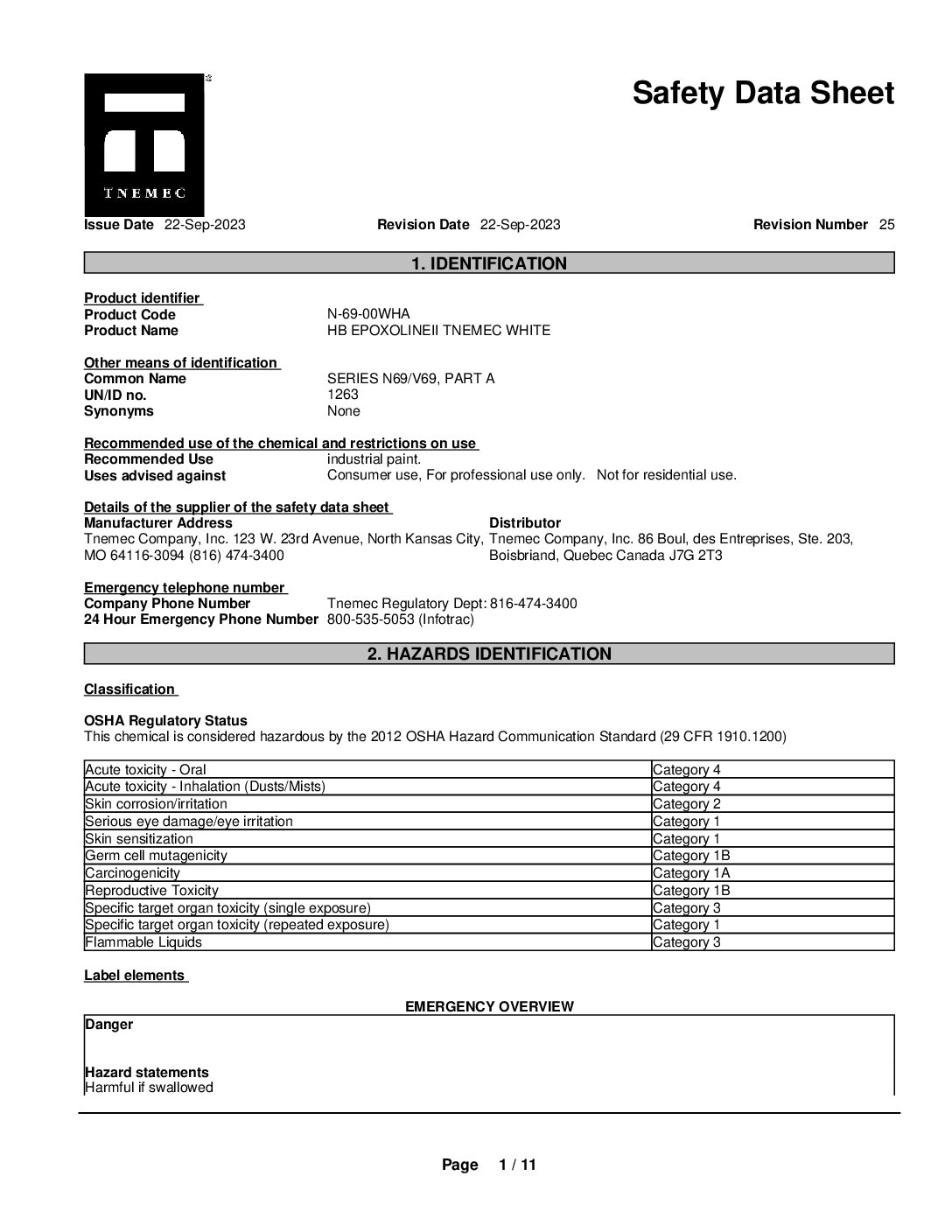 TNEMEC

Safety Data Sheet

Issue Date 22-Sep-2023 Revision Date 22-Sep-2023 Revision Number 25

1. IDENTIFICATION

Product identifier
Product Code N-69-00WHA
Product Name HB EPOXOLINEII TNEMEC WHITE

Other means of identification
Common Name SERIES N69/V69, PART A
UN/ID no. 1263
Synonyms None

Recommended use of the chemical and restrictions on use
Recommended Use industrial paint.
Uses advised against Consumer use, For professional use only. Not for residential use.

Details of the supplier of the safety data sheet
Manufacturer Address
Tnemec Company, Inc. 123 W. 23rd Avenue, North Kansas City, MO 64116-3094 (816) 474-3400

Distributor
Tnemec Company, Inc. 86 Boul, des Entreprises, Ste. 203, Boisbriand, Quebec Canada J7G 2T3

Emergency telephone number
Company Phone Number Tnemec Regulatory Dept: 816-474-3400
24 Hour Emergency Phone Number 800-535-5053 (Infotrac)

2. HAZARDS IDENTIFICATION

Classification

OSHA Regulatory Status
This chemical is considered hazardous by the 2012 OSHA Hazard Communication Standard (29 CFR 1910.1200)

| Acute toxicity - Oral | Category 4 |
|---|---|
| Acute toxicity - Inhalation (Dusts/Mists) | Category 4 |
| Skin corrosion/irritation | Category 2 |
| Serious eye damage/eye irritation | Category 1 |
| Skin sensitization | Category 1 |
| Germ cell mutagenicity | Category 1B |
| Carcinogenicity | Category 1A |
| Reproductive Toxicity | Category 1B |
| Specific target organ toxicity (single exposure) | Category 3 |
| Specific target organ toxicity (repeated exposure) | Category 1 |
| Flammable Liquids | Category 3 |

Label elements

EMERGENCY OVERVIEW

Danger

Hazard statements
Harmful if swallowed

Page 1 / 11